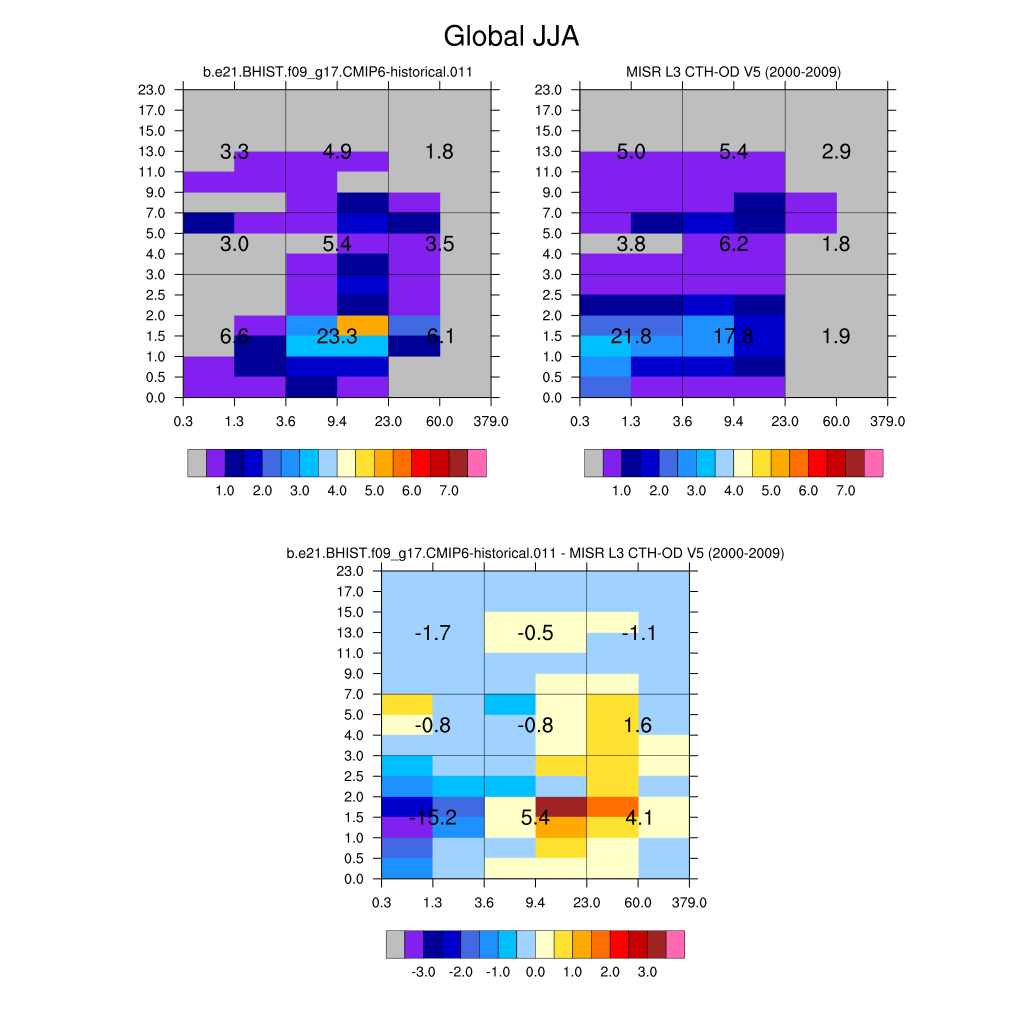 Global JJA

b.e21.BHIST.f09_g17.CMIP6-historical.011

23.0
17.0
15.0
13.0
11.0
9.0
7.0
5.0
4.0
3.0
2.5
2.0
1.5
1.0
0.5
0.0

3.3 4.9 1.8
3.0 5.4 3.5
6.6 23.3 6.1

0.3 1.3 3.6 9.4 23.0 60.0 379.0

1.0 2.0 3.0 4.0 5.0 6.0 7.0

MISR L3 CTH-OD V5 (2000-2009)

23.0
17.0
15.0
13.0
11.0
9.0
7.0
5.0
4.0
3.0
2.5
2.0
1.5
1.0
0.5
0.0

5.0 5.4 2.9
3.8 6.2 1.8
21.8 17.8 1.9

0.3 1.3 3.6 9.4 23.0 60.0 379.0

1.0 2.0 3.0 4.0 5.0 6.0 7.0

b.e21.BHIST.f09_g17.CMIP6-historical.011 - MISR L3 CTH-OD V5 (2000-2009)

23.0
17.0
15.0
13.0
11.0
9.0
7.0
5.0
4.0
3.0
2.5
2.0
1.5
1.0
0.5
0.0

-1.7 -0.5 -1.1
-0.8 -0.8 1.6
-15.2 5.4 4.1

0.3 1.3 3.6 9.4 23.0 60.0 379.0

-3.0 -2.0 -1.0 0.0 1.0 2.0 3.0